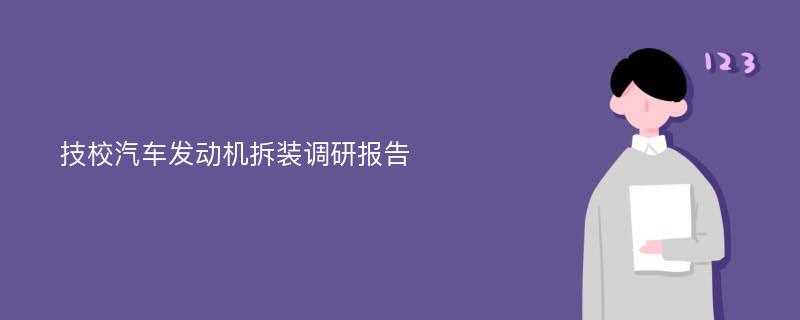 技校汽车发动机拆装调研报告

123